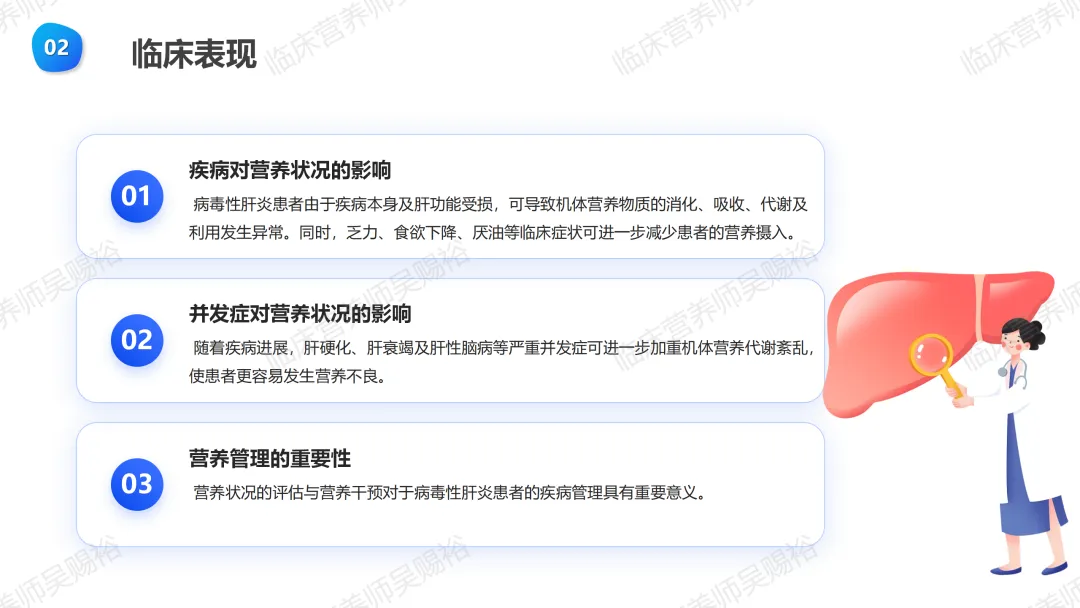 02

临床表现

01

疾病对营养状况的影响

病毒性肝炎患者由于疾病本身及肝功能受损，可导致机体营养物质的消化、吸收、代谢及利用发生异常。同时，乏力、食欲下降、厌油等临床症状可进一步减少患者的营养摄入。

02

并发症对营养状况的影响

随着疾病进展，肝硬化、肝衰竭及肝性脑病等严重并发症可进一步加重机体营养代谢紊乱，使患者更容易发生营养不良。

03

营养管理的重要性

营养状况的评估与营养干预对于病毒性肝炎患者的疾病管理具有重要意义。

临床营养师吴赐裕